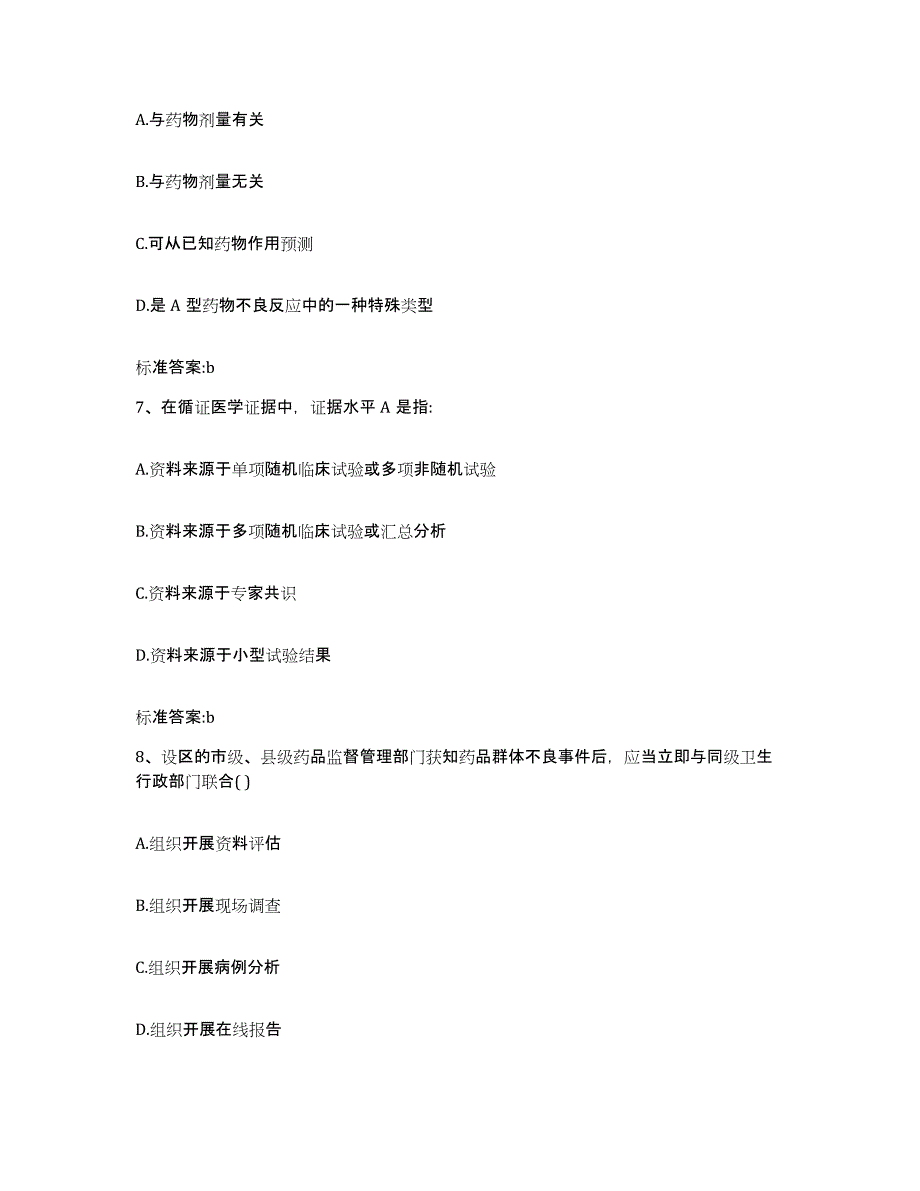 A.与药物剂量有关

B.与药物剂量无关

C.可从已知药物作用预测

D.是 A 型药物不良反应中的一种特殊类型

标准答案:b

7、在循证医学证据中，证据水平 A 是指:

A.资料来源于单项随机临床试验或多项非随机试验

B.资料来源于多项随机临床试验或汇总分析

C.资料来源于专家共识

D.资料来源于小型试验结果

标准答案:b

8、设区的市级、县级药品监督管理部门获知药品群体不良事件后，应当立即与同级卫生行政部门联合( )

A.组织开展资料评估

B.组织开展现场调查

C.组织开展病例分析

D.组织开展在线报告